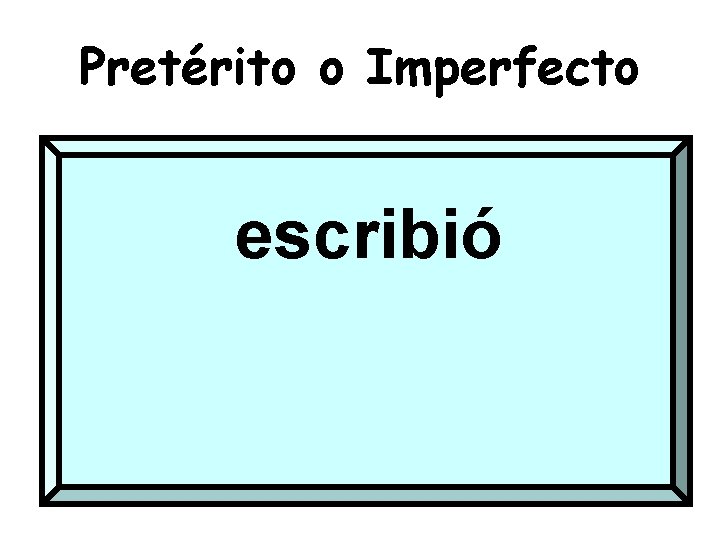 Pretérito o Imperfecto

escribió